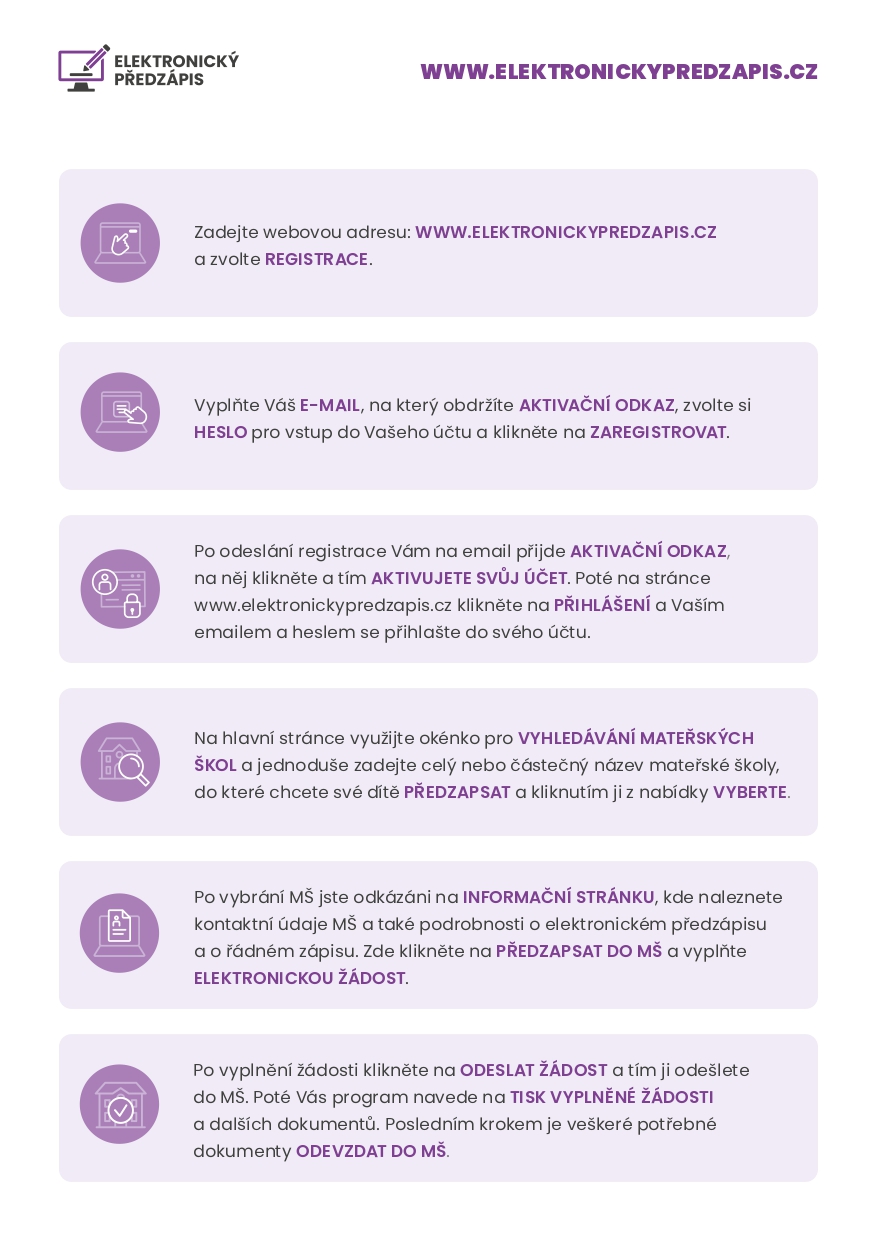 ELEKTRONICKÝ PŘEDZÁPIS

WWW.ELEKTRONICKYPREDZAPIS.CZ

Zadejte webovou adresu: WWW.ELEKTRONICKYPREDZAPIS.CZ a zvolte REGISTRACE.

Vyplňte Váš E-MAIL, na který obdržíte AKTIVAČNÍ ODKAZ, zvolte si HESLO pro vstup do Vašeho účtu a klikněte na ZAREGISTROVAT.

Po odeslání registrace Vám na email přijde AKTIVAČNÍ ODKAZ, na něj klikněte a tím AKTIVUJETE SVŮJ ÚČET. Poté na stránce www.elektronickypredzapis.cz klikněte na PŘIHLÁŠENÍ a Vaším emailem a heslem se přihlašte do svého účtu.

Na hlavní stránce využijte okénko pro VYHLEDÁVÁNÍ MATEŘSKÝCH ŠKOL a jednoduše zadejte celý nebo částečný název mateřské školy, do které chcete své dítě PŘEDZAPSAT a kliknutím ji z nabídky VYBERTE.

Po vybrání MŠ jste odkázáni na INFORMAČNÍ STRÁNKU, kde naleznete kontaktní údaje MŠ a také podrobnosti o elektronickém předzápisu a o řádném zápisu. Zde klikněte na PŘEDZAPSAT DO MŠ a vyplňte ELEKTRONICKOU ŽÁDOST.

Po vyplnění žádosti klikněte na ODESLAT ŽÁDOST a tím ji odešlete do MŠ. Poté Vás program navede na TISK VYPLNĚNÉ ŽÁDOSTI a dalších dokumentů. Posledním krokem je veškeré potřebné dokumenty ODEVZDAT DO MŠ.